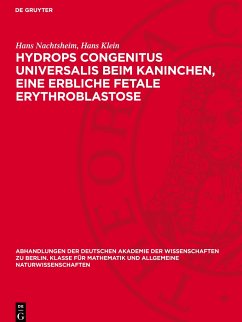 DE GRUYTER

Hans Nachtsheim, Hans Klein

HYDROPS CONGENITUS UNIVERSALIS BEIM KANINCHEN, EINE ERBLICHE FETALE ERYTHROBLASTOSE

ABHANDLUNGEN DER DEUTSCHEN AKADEMIE DER WISSENSCHAFTEN ZU BERLIN. KLASSE FÜR MATHEMATIK UND ALLGEMEINE NATURWISSENSCHAFTEN

DE G